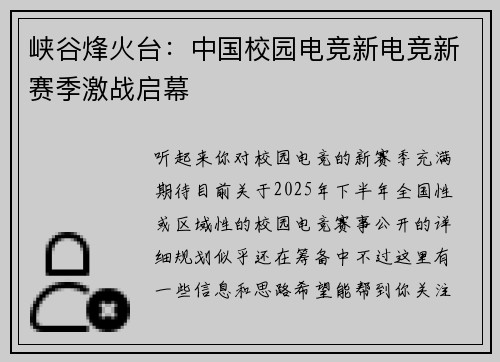 峡谷烽火台：中国校园电竞新电竞新赛季激战启幕

听起来你对校园电竞的新赛季充满期待目前关于2025年下半年全国性或区域性的校园电竞赛事公开的详细规划似乎还在筹备中不过这里有一些信息和思路希望能帮到你关注